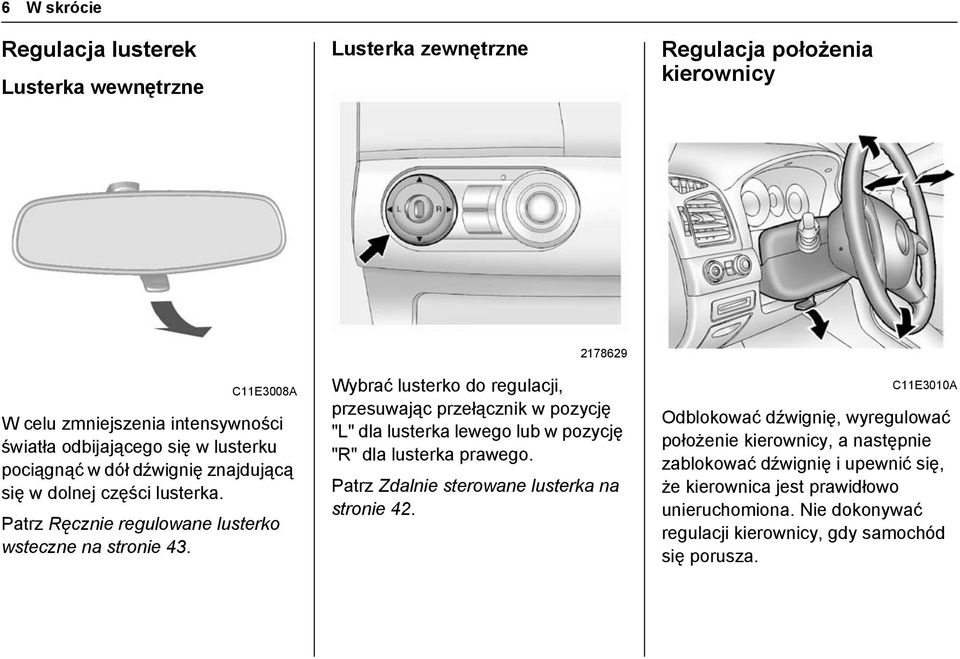 6 W skrócie

Regulacja lusterek

Lusterka wewnętrzne

C11E3008A

W celu zmniejszenia intensywności światła odbijającego się w lusterku pociągnąć w dół dźwignię znajdującą się w dolnej części lusterka.

Patrz Ręcznie regulowane lusterko wsteczne na stronie 43.

Lusterka zewnętrzne

L R

2178629

Wybrać lusterko do regulacji, przesuwając przełącznik w pozycję "L" dla lusterka lewego lub w pozycję "R" dla lusterka prawego.

Patrz Zdalnie sterowane lusterka na stronie 42.

Regulacja położenia kierownicy

C11E3010A

Odblokować dźwignię, wyregulować położenie kierownicy, a następnie zablokować dźwignię i upewnić się, że kierownica jest prawidłowo unieruchomiona. Nie dokonywać regulacji kierownicy, gdy samochód się porusza.